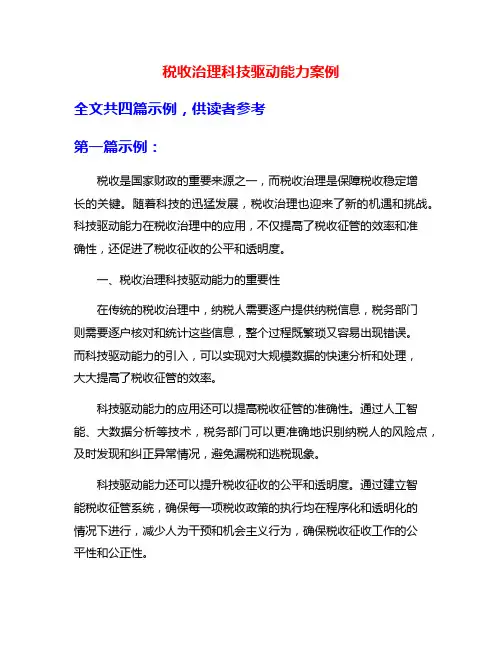 税收治理科技驱动能力案例

全文共四篇示例，供读者参考

第一篇示例：

税收是国家财政的重要来源之一，而税收治理是保障税收稳定增长的关键。随着科技的迅猛发展，税收治理也迎来了新的机遇和挑战。科技驱动能力在税收治理中的应用，不仅提高了税收征管的效率和准确性，还促进了税收征收的公平和透明度。

一、税收治理科技驱动能力的重要性

在传统的税收治理中，纳税人需要逐户提供纳税信息，税务部门则需要逐户核对和统计这些信息，整个过程既繁琐又容易出现错误。而科技驱动能力的引入，可以实现对大规模数据的快速分析和处理，大大提高了税收征管的效率。

科技驱动能力的应用还可以提高税收征管的准确性。通过人工智能、大数据分析等技术，税务部门可以更准确地识别纳税人的风险点，及时发现和纠正异常情况，避免漏税和逃税现象。

科技驱动能力还可以提升税收征收的公平和透明度。通过建立智能税收征管系统，确保每一项税收政策的执行均在程序化和透明化的情况下进行，减少人为干预和机会主义行为，确保税收征收工作的公平性和公正性。